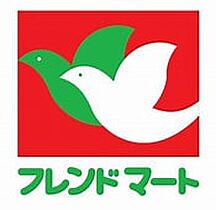 フレンドマート